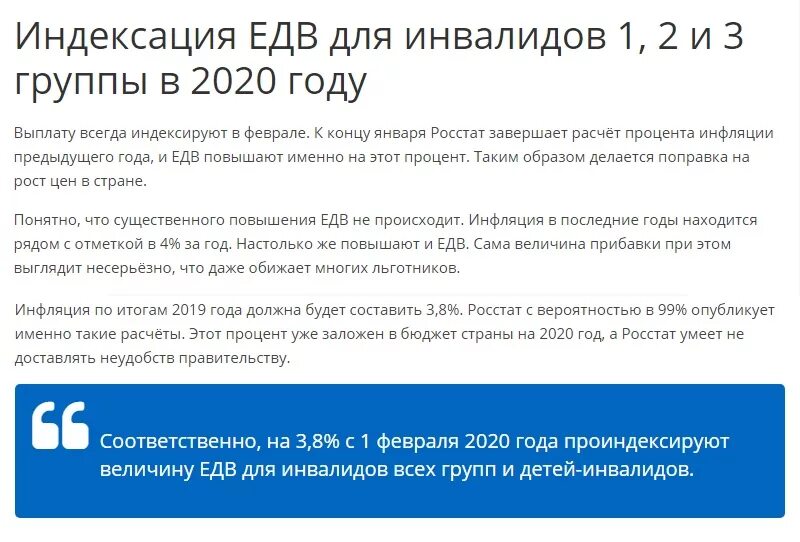 Индексация ЕДВ для инвалидов 1, 2 и 3 группы в 2020 году

Выплату всегда индексируют в феврале. К концу января Росстат завершает расчёт процента инфляции предыдущего года, и ЕДВ повышают именно на этот процент. Таким образом делается поправка на рост цен в стране.

Понятно, что существенного повышения ЕДВ не происходит. Инфляция в последние годы находится рядом с отметкой в 4% за год. Настолько же повышают и ЕДВ. Сама величина прибавки при этом выглядит несерьёзно, что даже обижает многих льготников.

Инфляция по итогам 2019 года должна будет составить 3,8%. Росстат с вероятностью в 99% опубликует именно такие расчёты. Этот процент уже заложен в бюджет страны на 2020 год, а Росстат умеет не доставлять неудобств правительству.

Соответственно, на 3,8% с 1 февраля 2020 года проиндексируют величину ЕДВ для инвалидов всех групп и детей-инвалидов.